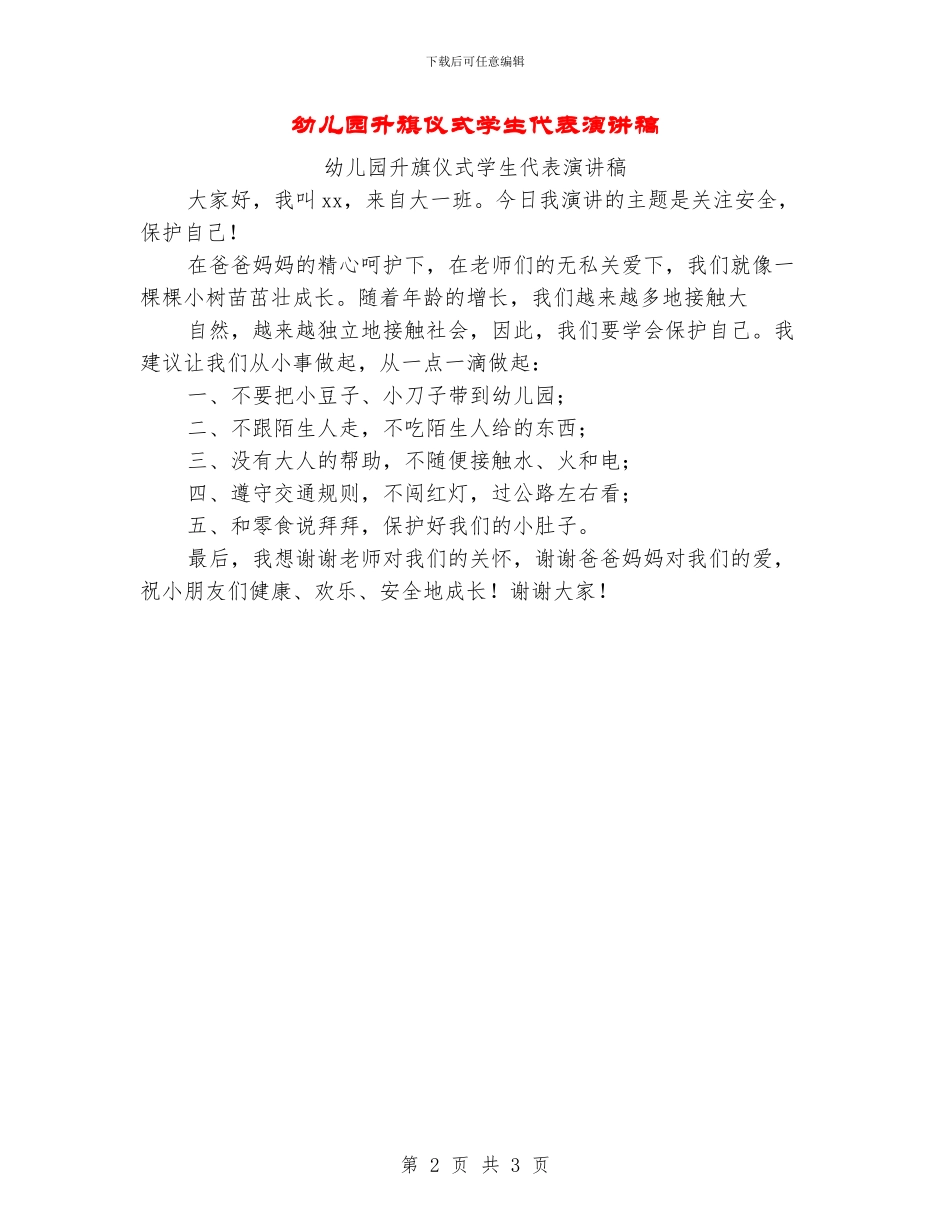 下载后可任意编辑

幼儿园升旗仪式学生代表演讲稿

幼儿园升旗仪式学生代表演讲稿

大家好，我叫xx，来自大一班。今日我演讲的主题是关注安全，保护自己！

在爸爸妈妈的精心呵护下，在老师们的无私关爱下，我们就像一棵棵小树苗茁壮成长。随着年龄的增长，我们越来越多地接触大

自然，越来越独立地接触社会，因此，我们要学会保护自己。我建议让我们从小事做起，从一点一滴做起：

一、不要把小豆子、小刀子带到幼儿园；

二、不跟陌生人走，不吃陌生人给的东西；

三、没有大人的帮助，不随便接触水、火和电；

四、遵守交通规则，不闯红灯，过公路左右看；

五、和零食说拜拜，保护好我们的小肚子。

最后，我想谢谢老师对我们的关怀，谢谢爸爸妈妈对我们的爱，祝小朋友们健康、欢乐、安全地成长！谢谢大家！

第 2 页 共 3 页